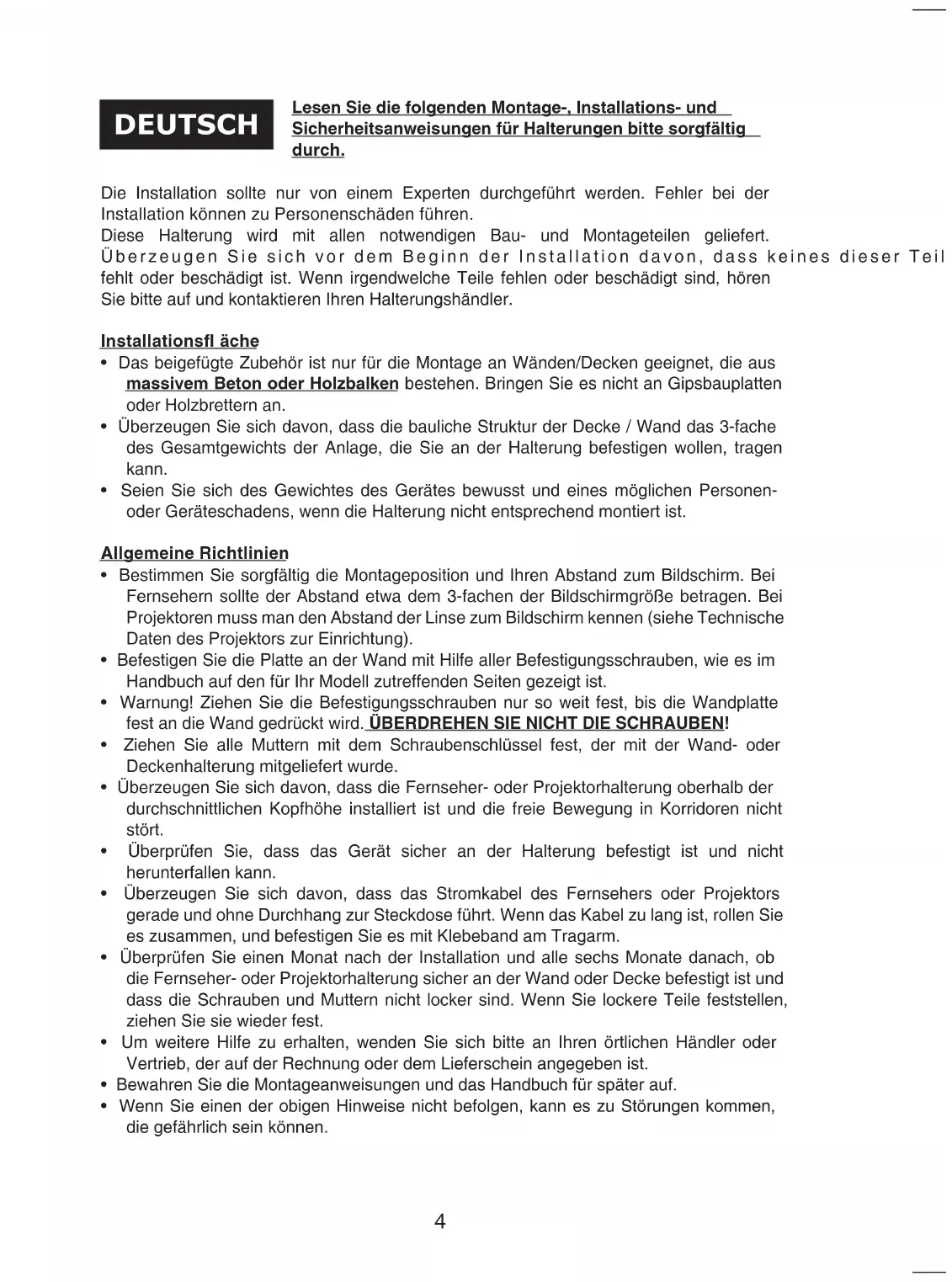 DEUTSCH

Lesen Sie die folgenden Montage-, Installations- und Sicherheitsanweisungen für Halterungen bitte sorgfältig durch.

Die Installation sollte nur von einem Experten durchgeführt werden. Fehler bei der Installation können zu Personenschäden führen.
Diese Halterung wird mit allen notwendigen Bau- und Montageteilen geliefert. Überzeugen Sie sich vor dem Beginn der Installation davon, dass keines dieser Teil fehlt oder beschädigt ist. Wenn irgendwelche Teile fehlen oder beschädigt sind, hören Sie bitte auf und kontaktieren Ihren Halterungshändler.

Installationsfl äche
• Das beigefügte Zubehör ist nur für die Montage an Wänden/Decken geeignet, die aus massivem Beton oder Holzbalken bestehen. Bringen Sie es nicht an Gipsbauplatten oder Holzbrettern an.
• Überzeugen Sie sich davon, dass die bauliche Struktur der Decke / Wand das 3-fache des Gesamtgewichts der Anlage, die Sie an der Halterung befestigen wollen, tragen kann.
• Seien Sie sich des Gewichtes des Gerätes bewusst und eines möglichen Personen- oder Geräteschadens, wenn die Halterung nicht entsprechend montiert ist.

Allgemeine Richtlinien
• Bestimmen Sie sorgfältig die Montageposition und Ihren Abstand zum Bildschirm. Bei Fernsehern sollte der Abstand etwa dem 3-fachen der Bildschirmgröße betragen. Bei Projektoren muss man den Abstand der Linse zum Bildschirm kennen (siehe Technische Daten des Projektors zur Einrichtung).
• Befestigen Sie die Platte an der Wand mit Hilfe aller Befestigungsschrauben, wie es im Handbuch auf den für Ihr Modell zutreffenden Seiten gezeigt ist.
• Warnung! Ziehen Sie die Befestigungsschrauben nur so weit fest, bis die Wandplatte fest an die Wand gedrückt wird. ÜBERDREHEN SIE NICHT DIE SCHRAUBEN!
• Ziehen Sie alle Muttern mit dem Schraubenschlüssel fest, der mit der Wand- oder Deckenhalterung mitgeliefert wurde.
• Überzeugen Sie sich davon, dass die Fernseher- oder Projektorhalterung oberhalb der durchschnittlichen Kopfhöhe installiert ist und die freie Bewegung in Korridoren nicht stört.
• Überprüfen Sie, dass das Gerät sicher an der Halterung befestigt ist und nicht herunterfallen kann.
• Überzeugen Sie sich davon, dass das Stromkabel des Fernsehers oder Projektors gerade und ohne Durchhang zur Steckdose führt. Wenn das Kabel zu lang ist, rollen Sie es zusammen, und befestigen Sie es mit Klebeband am Tragarm.
• Überprüfen Sie einen Monat nach der Installation und alle sechs Monate danach, ob die Fernseher- oder Projektorhalterung sicher an der Wand oder Decke befestigt ist und dass die Schrauben und Muttern nicht locker sind. Wenn Sie lockere Teile feststellen, ziehen Sie sie wieder fest.
• Um weitere Hilfe zu erhalten, wenden Sie sich bitte an Ihren örtlichen Händler oder Vertrieb, der auf der Rechnung oder dem Lieferschein angegeben ist.
• Bewahren Sie die Montageanweisungen und das Handbuch für später auf.
• Wenn Sie einen der obigen Hinweise nicht befolgen, kann es zu Störungen kommen, die gefährlich sein können.

4